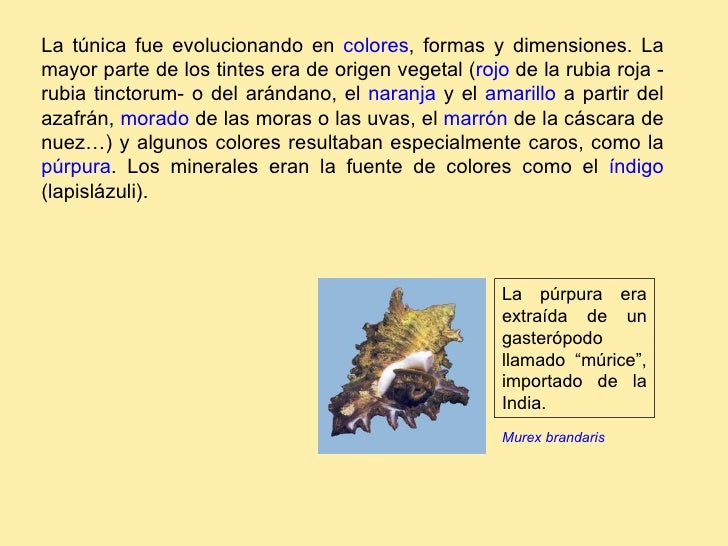 La túnica fue evolucionando en colores, formas y dimensiones. La mayor parte de los tintes era de origen vegetal (rojo de la rubia roja -rubia tinctorum- o del arándano, el naranja y el amarillo a partir del azafrán, morado de las moras o las uvas, el marrón de la cáscara de nuez…) y algunos colores resultaban especialmente caros, como la púrpura. Los minerales eran la fuente de colores como el índigo (lapislázuli).

La púrpura era extraída de un gasterópodo llamado “múrice”, importado de la India.

Murex brandaris